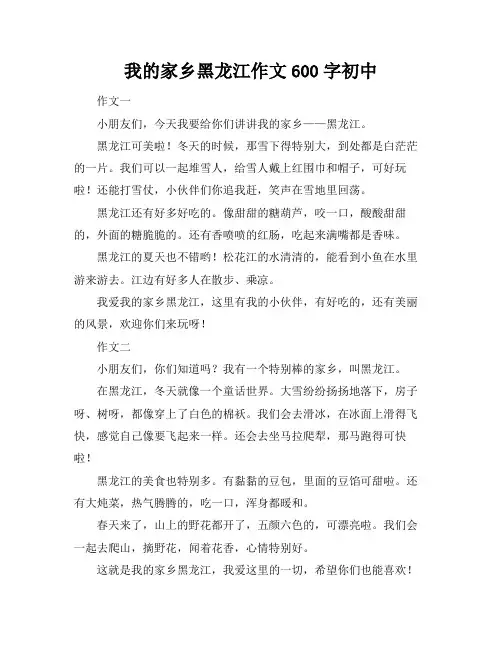 我的家乡黑龙江作文 600 字初中

作文一

小朋友们，今天我要给你们讲讲我的家乡——黑龙江。

黑龙江可美啦！冬天的时候，那雪下得特别大，到处都是白茫茫的一片。我们可以一起堆雪人，给雪人戴上红围巾和帽子，可好玩啦！还能打雪仗，小伙伴们你追我赶，笑声在雪地里回荡。

黑龙江还有好多好吃的。像甜甜的糖葫芦，咬一口，酸酸甜甜的，外面的糖脆脆的。还有香喷喷的红肠，吃起来满嘴都是香味。

黑龙江的夏天也不错哟！松花江的水清清的，能看到小鱼在水里游来游去。江边有好多人在散步、乘凉。

我爱我的家乡黑龙江，这里有我的小伙伴，有好吃的，还有美丽的风景，欢迎你们来玩呀！

作文二

小朋友们，你们知道吗？我有一个特别棒的家乡，叫黑龙江。

在黑龙江，冬天就像一个童话世界。大雪纷纷扬扬地落下，房子呀、树呀，都像穿上了白色的棉袄。我们会去滑冰，在冰面上滑得飞快，感觉自己像要飞起来一样。还会去坐马拉爬犁，那马跑得可快啦！

黑龙江的美食也特别多。有黏黏的豆包，里面的豆馅可甜啦。还有大炖菜，热气腾腾的，吃一口，浑身都暖和。

春天来了，山上的野花都开了，五颜六色的，可漂亮啦。我们会一起去爬山，摘野花，闻着花香，心情特别好。

这就是我的家乡黑龙江，我爱这里的一切，希望你们也能喜欢！